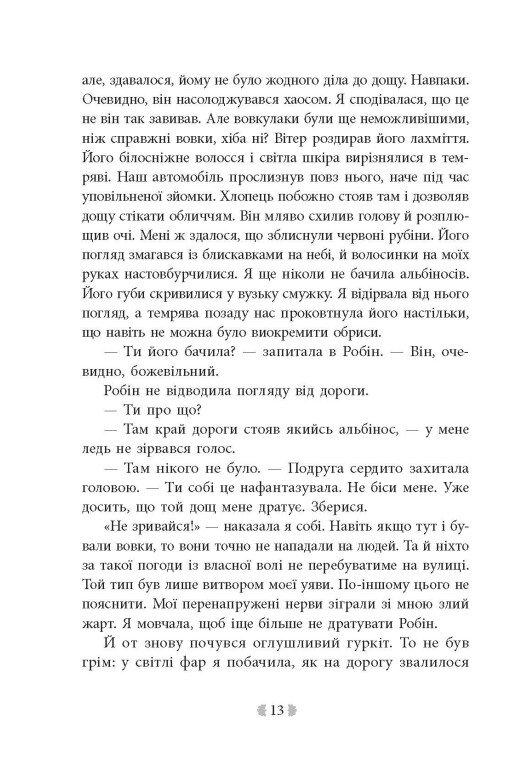 але, здавалося, йому не було жодного діла до дощу. Навпаки. Очевидно, він насолоджувався хаосом. Я сподівалася, що це не він так завивав. Але вовкулаки були ще неможливішими, ніж справжні вовки, хіба ні? Вітер роздирав його лахміття. Його білосніжне волосся і світла шкіра вирізнялися в темряві. Наш автомобіль прослизнув повз нього, наче під час уповільненої зйомки. Хлопець побожно стояв там і дозволяв дощу стікати обличчям. Він мляво схилив голову й розплющив очі. Мені ж здалося, що зблиснули червоні рубіни. Його погляд змагався із блискавками на небі, й волосинки на моїх руках настовбурчилися. Я ще ніколи не бачила альбіносів. Його губи скривилися у вузьку смужку. Я відірвала від нього погляд, а темрява позаду нас проковтнула його настільки, що навіть не можна було виокремити обриси.

— Ти його бачила? — запитала в Робін. — Він, очевидно, божевільний.

Робін не відводила погляду від дороги.

— Ти про що?

— Там край дороги стояв якийсь альбінос, — у мене ледь не зірвався голос.

— Там нікого не було. — Подруга сердито захитала головою. — Ти собі це нафантазувала. Не біси мене. Уже досить, що той дощ мене дратує. Зберися.

«Не зривайся!» — наказала я собі. Навіть якщо тут і бували вовки, то вони точно не нападали на людей. Та й ніхто за такої погоди із власної волі не перебуватиме на вулиці. Той тип був лише витвором моєї уяви. По-іншому цього не пояснити. Мої перенапружені нерви зіграли зі мною злий жарт. Я мовчала, щоб іще більше не дратувати Робін.

Й от знову почувся оглушливий гуркіт. То не був грім: у світлі фар я побачила, як на дорогу звалилося

13